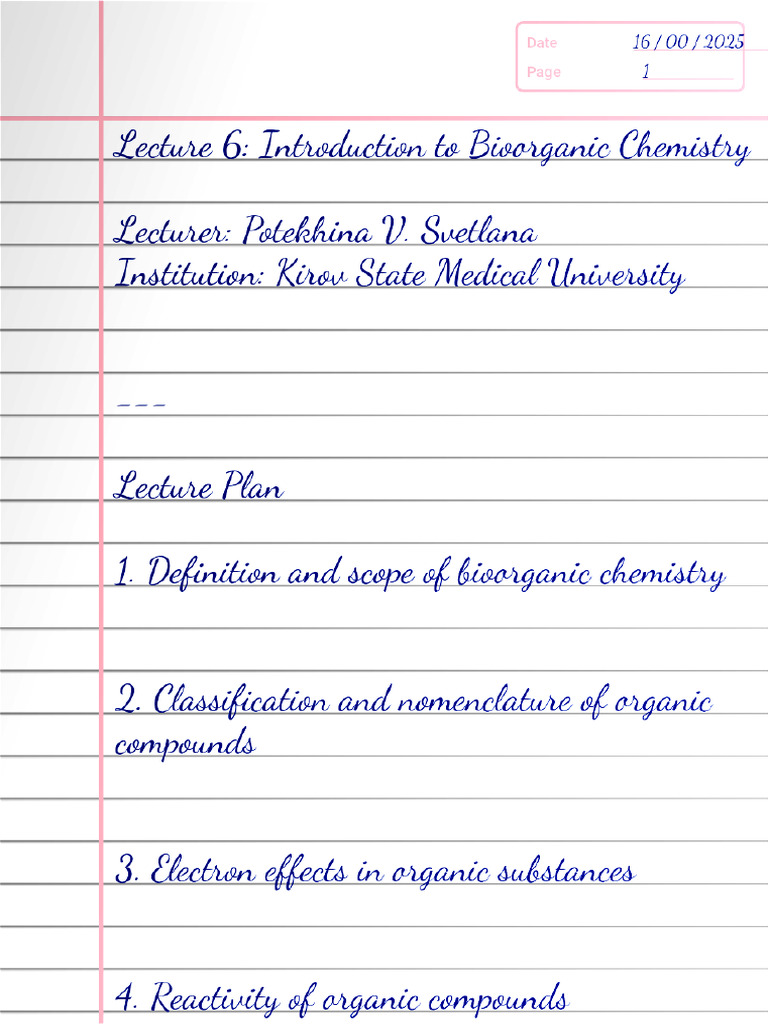 Date 16 / 00 / 2025
Page 1

Lecture 6: Introduction to Bioorganic Chemistry

Lecturer: Potekhina V. Svetlana
Institution: Kirov State Medical University

---

Lecture Plan

1. Definition and scope of bioorganic chemistry

2. Classification and nomenclature of organic compounds

3. Electron effects in organic substances

4. Reactivity of organic compounds